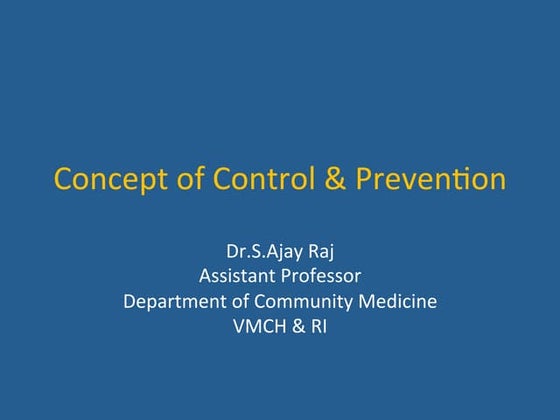 Concept of Control & Prevention

Dr.S.Ajay Raj
Assistant Professor
Department of Community Medicine
VMCH & RI